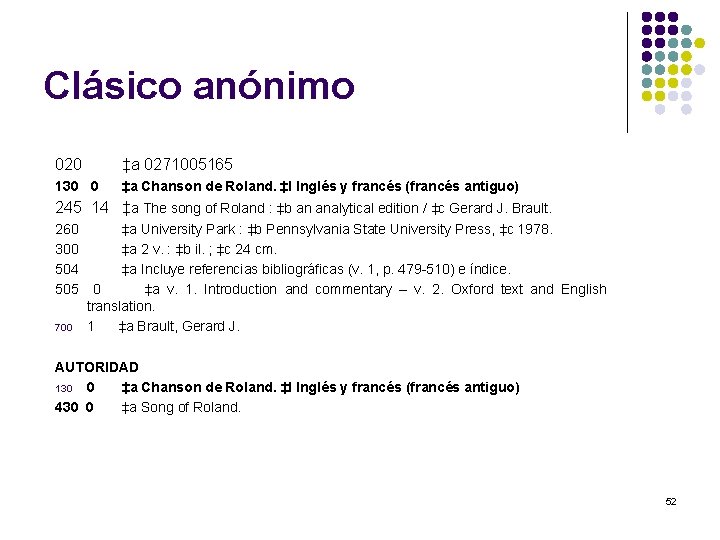 Clásico anónimo

020 ‡a 0271005165
130 0 ‡a Chanson de Roland. ‡l Inglés y francés (francés antiguo)
245 14 ‡a The song of Roland : ‡b an analytical edition / ‡c Gerard J. Brault.
260 ‡a University Park : ‡b Pennsylvania State University Press, ‡c 1978.
300 ‡a 2 v. : ‡b il. ; ‡c 24 cm.
504 ‡a Incluye referencias bibliográficas (v. 1, p. 479-510) e índice.
505 0 ‡a v. 1. Introduction and commentary – v. 2. Oxford text and English translation.
700 1 ‡a Brault, Gerard J.

AUTORIDAD
130 0 ‡a Chanson de Roland. ‡l Inglés y francés (francés antiguo)
430 0 ‡a Song of Roland.

52